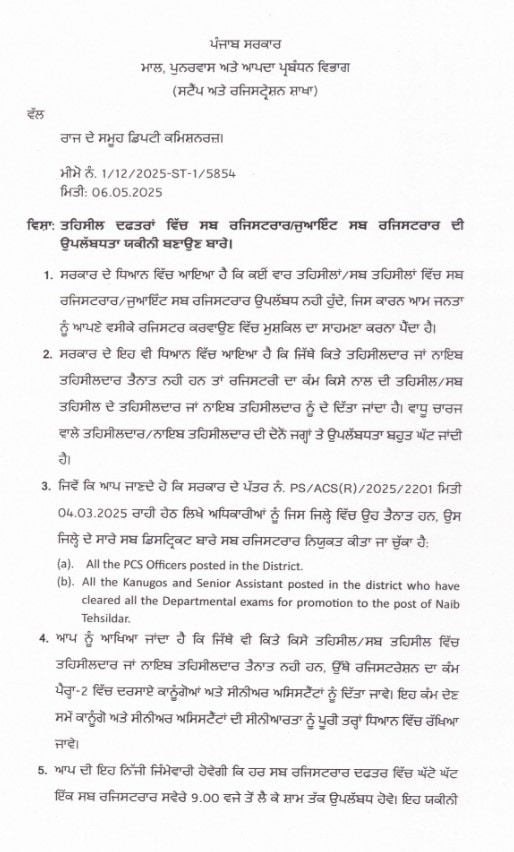 ਪੰਜਾਬ ਸਰਕਾਰ
ਮਾਲ, ਪੁਨਰਵਾਸ ਅਤੇ ਆਪਦਾ ਪ੍ਰਬੰਧਨ ਵਿਭਾਗ
(ਸਟੈਂਪ ਅਤੇ ਰਜਿਸਟ੍ਰੇਸ਼ਨ ਸ਼ਾਖਾ)

ਵੱਲ

ਰਾਜ ਦੇ ਸਮੂਹ ਡਿਪਟੀ ਕਮਿਸ਼ਨਰਜ਼।

ਮੀਮੋ ਨੰ. 1/12/2025-ST-1/5854
ਮਿਤੀ: 06.05.2025

ਵਿਸ਼ਾ: ਤਹਿਸੀਲ ਦਫਤਰਾਂ ਵਿੱਚ ਸਬ ਰਜਿਸਟਰਾਰ/ਜੁਆਇੰਟ ਸਬ ਰਜਿਸਟਰਾਰ ਦੀ ਉਪਲੱਬਧਤਾ ਯਕੀਨੀ ਬਣਾਉਣ ਬਾਰੇ।

1. ਸਰਕਾਰ ਦੇ ਧਿਆਨ ਵਿੱਚ ਆਇਆ ਹੈ ਕਿ ਕਈਂ ਵਾਰ ਤਹਿਸੀਲਾਂ/ਸਬ ਤਹਿਸੀਲਾਂ ਵਿੱਚ ਸਬ ਰਜਿਸਟਰਾਰ/ਜੁਆਇੰਟ ਸਬ ਰਜਿਸਟਰਾਰ ਉਪਲੱਬਧ ਨਹੀ ਹੁੰਦੇ, ਜਿਸ ਕਾਰਨ ਆਮ ਜਨਤਾ ਨੂੰ ਆਪਣੇ ਵਸੀਕੇ ਰਜਿਸਟਰ ਕਰਵਾਉਣ ਵਿੱਚ ਮੁਸ਼ਕਿਲ ਦਾ ਸਾਹਮਣਾ ਕਰਨਾ ਪੈਂਦਾ ਹੈ।

2. ਸਰਕਾਰ ਦੇ ਇਹ ਵੀ ਧਿਆਨ ਵਿੱਚ ਆਇਆ ਹੈ ਕਿ ਜਿੱਥੇ ਕਿਤੇ ਤਹਿਸੀਲਦਾਰ ਜਾਂ ਨਾਇਬ ਤਹਿਸੀਲਦਾਰ ਤੈਨਾਤ ਨਹੀ ਹਨ ਤਾਂ ਰਜਿਸਟਰੀ ਦਾ ਕੰਮ ਕਿਸੇ ਨਾਲ ਦੀ ਤਹਿਸੀਲ/ਸਬ ਤਹਿਸੀਲ ਦੇ ਤਹਿਸੀਲਦਾਰ ਜਾਂ ਨਾਇਬ ਤਹਿਸੀਲਦਾਰ ਨੂੰ ਦੇ ਦਿੱਤਾ ਜਾਂਦਾ ਹੈ। ਵਾਧੂ ਚਾਰਜ ਵਾਲੇ ਤਹਿਸੀਲਦਾਰ/ਨਾਇਬ ਤਹਿਸੀਲਦਾਰ ਦੀ ਦੋਨੋਂ ਜਗ੍ਹਾਂ ਤੇ ਉਪਲੱਬਧਤਾ ਬਹੁਤ ਘੱਟ ਜਾਂਦੀ ਹੈ।

3. ਜਿਵੇਂ ਕਿ ਆਪ ਜਾਣਦੇ ਹੋ ਕਿ ਸਰਕਾਰ ਦੇ ਪੱਤਰ ਨੰ. PS/ACS(R)/2025/2201 ਮਿਤੀ 04.03.2025 ਰਾਹੀ ਹੇਠ ਲਿਖੇ ਅਧਿਕਾਰੀਆਂ ਨੂੰ ਜਿਸ ਜਿਲ੍ਹੇ ਵਿੱਚ ਉਹ ਤੈਨਾਤ ਹਨ, ਉਸ ਜਿਲ੍ਹੇ ਦੇ ਸਾਰੇ ਸਬ ਡਿਸਟ੍ਰਿਕਟ ਬਾਰੇ ਸਬ ਰਜਿਸਟਰਾਰ ਨਿਯੁਕਤ ਕੀਤਾ ਜਾ ਚੁੱਕਾ ਹੈ:
(a). All the PCS Officers posted in the District.
(b). All the Kanugos and Senior Assistant posted in the district who have cleared all the Departmental exams for promotion to the post of Naib Tehsildar.

4. ਆਪ ਨੂੰ ਆਖਿਆ ਜਾਂਦਾ ਹੈ ਕਿ ਜਿੱਥੇ ਵੀ ਕਿਤੇ ਕਿਸੇ ਤਹਿਸੀਲ/ਸਬ ਤਹਿਸੀਲ ਵਿੱਚ ਤਹਿਸੀਲਦਾਰ ਜਾਂ ਨਾਇਬ ਤਹਿਸੀਲਦਾਰ ਤੈਨਾਤ ਨਹੀ ਹਨ, ਉੱਥੇ ਰਜਿਸਟਰੇਸ਼ਨ ਦਾ ਕੰਮ ਪੈਰ੍ਹਾ-2 ਵਿੱਚ ਦਰਸਾਏ ਕਾਨੂੰਗੋਆਂ ਅਤੇ ਸੀਨੀਅਰ ਅਸਿਸਟੈਂਟਾਂ ਨੂੰ ਦਿੱਤਾ ਜਾਵੇ। ਇਹ ਕੰਮ ਦੇਣ ਸਮੇਂ ਕਾਨੂੰਗੋ ਅਤੇ ਸੀਨੀਅਰ ਅਸਿਸਟੈਂਟਾਂ ਦੀ ਸੀਨੀਆਰਤਾ ਨੂੰ ਪੂਰੀ ਤਰ੍ਹਾਂ ਧਿਆਨ ਵਿੱਚ ਰੱਖਿਆ ਜਾਵੇ।

5. ਆਪ ਦੀ ਇਹ ਨਿੱਜੀ ਜਿੰਮੇਵਾਰੀ ਹੋਵੇਗੀ ਕਿ ਹਰ ਸਬ ਰਜਿਸਟਰਾਰ ਦਫਤਰ ਵਿੱਚ ਘੱਟੋ ਘੱਟ ਇੱਕ ਸਬ ਰਜਿਸਟਰਾਰ ਸਵੇਰੇ 9.00 ਵਜੇ ਤੋਂ ਲੈ ਕੇ ਸ਼ਾਮ ਤੱਕ ਉਪਲੱਬਧ ਹੋਵੇ। ਇਹ ਯਕੀਨੀ